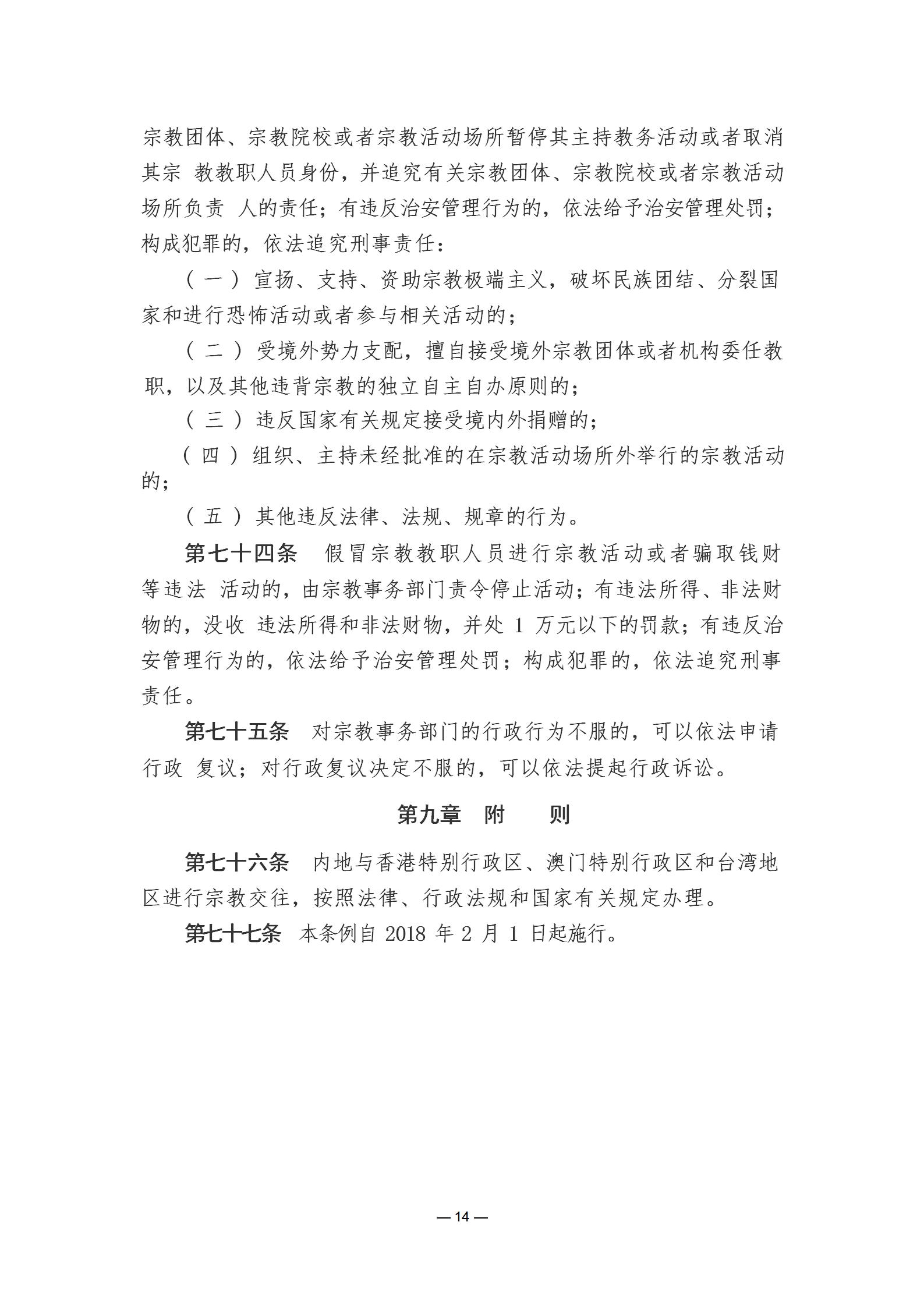 宗教团体、宗教院校或者宗教活动场所暂停其主持教务活动或者取消其宗 教教职人员身份，并追究有关宗教团体、宗教院校或者宗教活动场所负责 人的责任；有违反治安管理行为的，依法给予治安管理处罚；构成犯罪的，依法追究刑事责任：

（一）宣扬、支持、资助宗教极端主义，破坏民族团结、分裂国家和进行恐怖活动或者参与相关活动的；

（二）受境外势力支配，擅自接受境外宗教团体或者机构委任教职，以及其他违背宗教的独立自主自办原则的；

（三）违反国家有关规定接受境内外捐赠的；

（四）组织、主持未经批准的在宗教活动场所外举行的宗教活动的；

（五）其他违反法律、法规、规章的行为。

第七十四条　假冒宗教教职人员进行宗教活动或者骗取钱财等违法 活动的，由宗教事务部门责令停止活动；有违法所得、非法财物的，没收 违法所得和非法财物，并处 1 万元以下的罚款；有违反治安管理行为的，依法给予治安管理处罚；构成犯罪的，依法追究刑事责任。

第七十五条　对宗教事务部门的行政行为不服的，可以依法申请行政 复议；对行政复议决定不服的，可以依法提起行政诉讼。

第九章　附　　则

第七十六条　内地与香港特别行政区、澳门特别行政区和台湾地区进行宗教交往，按照法律、行政法规和国家有关规定办理。

第七十七条　本条例自 2018 年 2 月 1 日起施行。

— 14 —